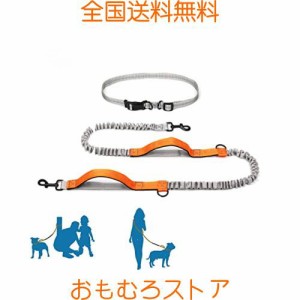 全国送料無料

おもむろストア